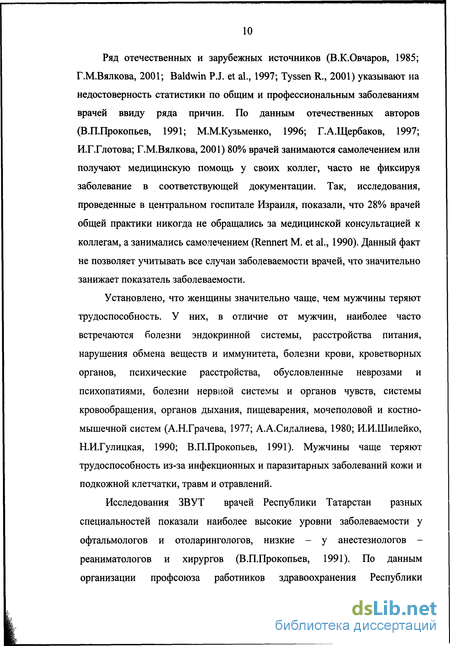 10

Ряд отечественных и зарубежных источников (В.К.Овчаров, 1985; Г.М.Вялкова, 2001; Baldwin P.J. et al., 1997; Tyssen R., 2001) указывают на недостоверность статистики по общим и профессиональным заболеваниям врачей ввиду ряда причин. По данным отечественных авторов (В.П.Прокопьев, 1991; М.М.Кузьменко, 1996; Г.А.Щербаков, 1997; И.Г.Глотова; Г.М.Вялкова, 2001) 80% врачей занимаются самолечением или получают медицинскую помощь у своих коллег, часто не фиксируя заболевание в соответствующей документации. Так, исследования, проведенные в центральном госпитале Израиля, показали, что 28% врачей общей практики никогда не обращались за медицинской консультацией к коллегам, а занимались самолечением (Rennert M. et al., 1990). Данный факт не позволяет учитывать все случаи заболеваемости врачей, что значительно занижает показатель заболеваемости.

Установлено, что женщины значительно чаще, чем мужчины теряют трудоспособность. У них, в отличие от мужчин, наиболее часто встречаются болезни эндокринной системы, расстройства питания, нарушения обмена веществ и иммунитета, болезни крови, кроветворных органов, психические расстройства, обусловленные неврозами и психопатиями, болезни нервной системы и органов чувств, системы кровообращения, органов дыхания, пищеварения, мочеполовой и костно-мышечной систем (А.Н.Грачева, 1977; А.А.Сидалиева, 1980; И.И.Шилейко, Н.И.Гулицкая, 1990; В.П.Прокопьев, 1991). Мужчины чаще теряют трудоспособность из-за инфекционных и паразитарных заболеваний кожи и подкожной клетчатки, травм и отравлений.

Исследования ЗВУТ врачей Республики Татарстан разных специальностей показали наиболее высокие уровни заболеваемости у офтальмологов и отоларингологов, низкие – у анестезиологов – реаниматологов и хирургов (В.П.Прокопьев, 1991). По данным организации профсоюза работников здравоохранения Республики

dsLib.net
библиотека диссертаций